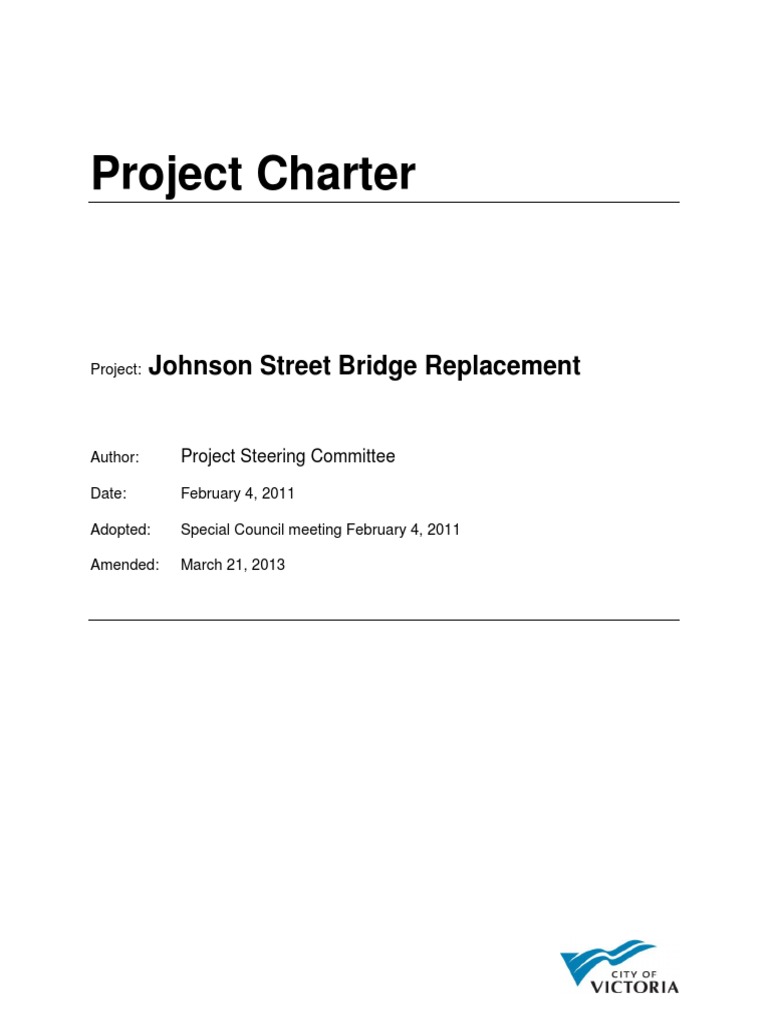 Project Charter

Project: Johnson Street Bridge Replacement

Author: Project Steering Committee

Date: February 4, 2011

Adopted: Special Council meeting February 4, 2011

Amended: March 21, 2013

CITY OF VICTORIA